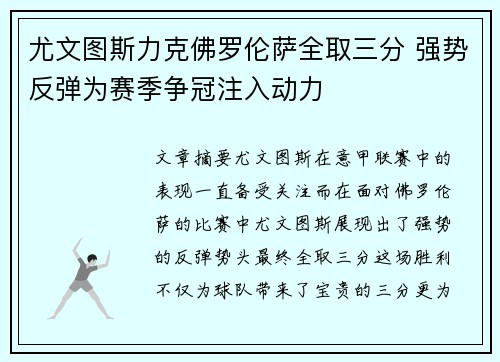 尤文图斯力克佛罗伦萨全取三分 强势反弹为赛季争冠注入动力

文章摘要尤文图斯在意甲联赛中的表现一直备受关注而在面对佛罗伦萨的比赛中尤文图斯展现出了强势的反弹势头最终全取三分这场胜利不仅为球队带来了宝贵的三分更为